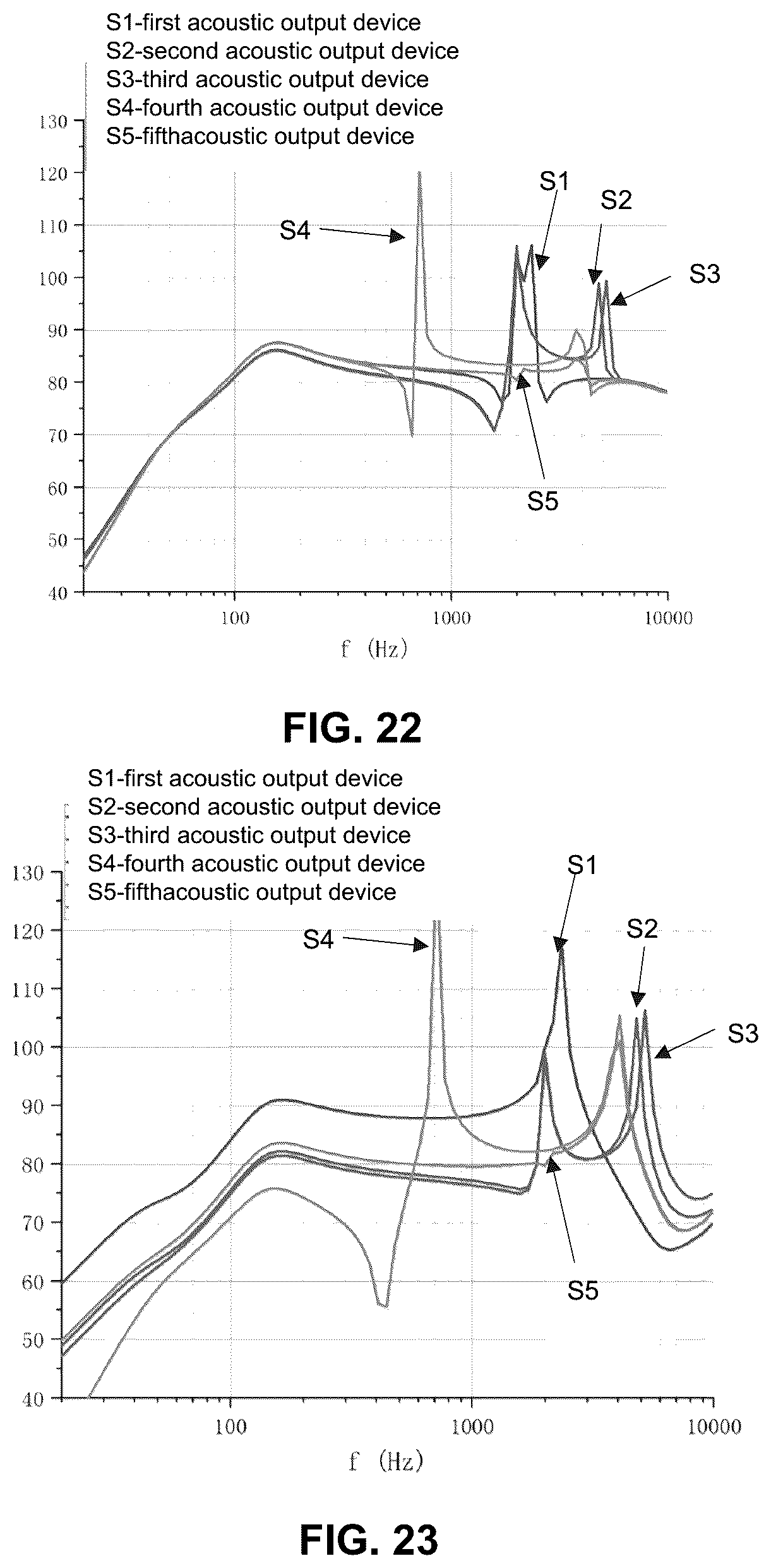 S1-first acoustic output device
S2-second acoustic output device
S3-third acoustic output device
S4-fourth acoustic output device
S5-fifthacoustic output device

130
120
110
100
90
80
70
60
50
40

S4
S1
S2
S3
S5

100
1000
10000
f (Hz)

FIG. 22

S1-first acoustic output device
S2-second acoustic output device
S3-third acoustic output device
S4-fourth acoustic output device
S5-fifthacoustic output device

130
120
110
100
90
80
70
60
50
40

S4
S1
S2
S3
S5

100
1000
10000
f (Hz)

FIG. 23